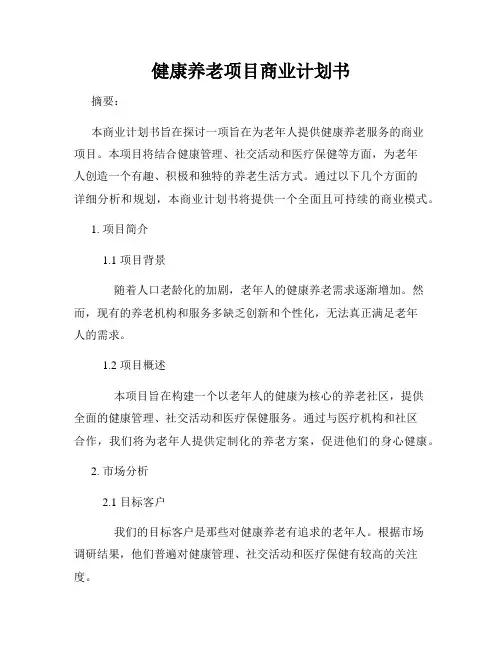 健康养老项目商业计划书

摘要：

本商业计划书旨在探讨一项旨在为老年人提供健康养老服务的商业项目。本项目将结合健康管理、社交活动和医疗保健等方面，为老年人创造一个有趣、积极和独特的养老生活方式。通过以下几个方面的详细分析和规划，本商业计划书将提供一个全面且可持续的商业模式。

1. 项目简介

1.1 项目背景

随着人口老龄化的加剧，老年人的健康养老需求逐渐增加。然而，现有的养老机构和服务多缺乏创新和个性化，无法真正满足老年人的需求。

1.2 项目概述

本项目旨在构建一个以老年人的健康为核心的养老社区，提供全面的健康管理、社交活动和医疗保健服务。通过与医疗机构和社区合作，我们将为老年人提供定制化的养老方案，促进他们的身心健康。

2. 市场分析

2.1 目标客户

我们的目标客户是那些对健康养老有追求的老年人。根据市场调研结果，他们普遍对健康管理、社交活动和医疗保健有较高的关注度。